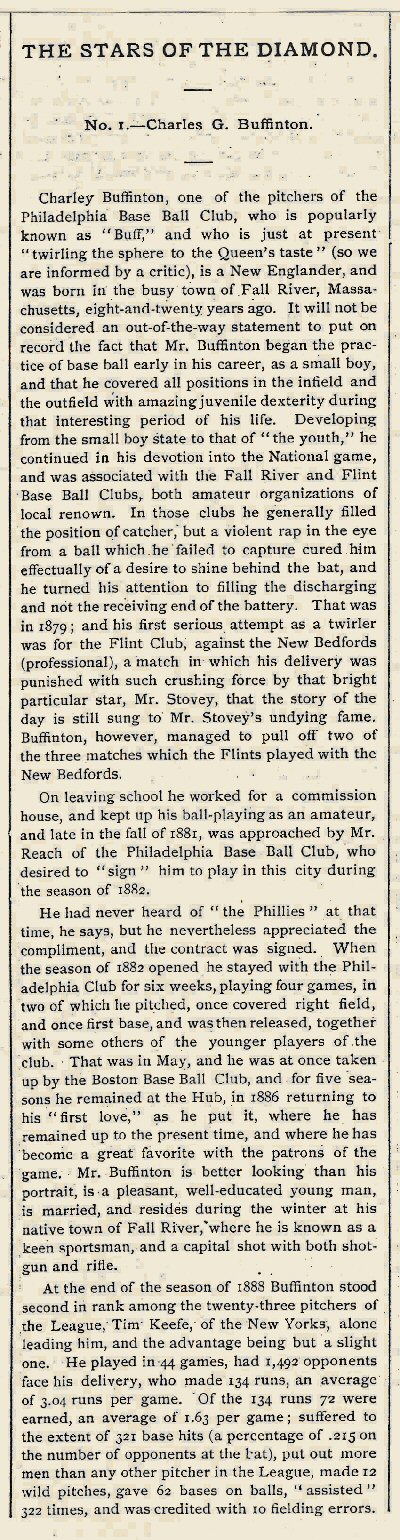 THE STARS OF THE DIAMOND.

No. 1.—Charles G. Buffinton.

Charley Buffinton, one of the pitchers of the Philadelphia Base Ball Club, who is popularly known as "Buff," and who is just at present "twirling the sphere to the Queen's taste" (so we are informed by a critic), is a New Englander, and was born in the busy town of Fall River, Massachusetts, eight-and-twenty years ago. It will not be considered an out-of-the-way statement to put on record the fact that Mr. Buffinton began the practice of base ball early in his career, as a small boy, and that he covered all positions in the infield and the outfield with amazing juvenile dexterity during that interesting period of his life. Developing from the small boy state to that of "the youth," he continued in his devotion into the National game, and was associated with the Fall River and Flint Base Ball Clubs, both amateur organizations of local renown. In those clubs he generally filled the position of catcher, but a violent rap in the eye from a ball which he failed to capture cured him effectually of a desire to shine behind the bat, and he turned his attention to filling the discharging and not the receiving end of the battery. That was in 1879; and his first serious attempt as a twirler was for the Flint Club, against the New Bedfords (professional), a match in which his delivery was punished with such crushing force by that bright particular star, Mr. Stovey, that the story of the day is still sung to Mr. Stovey's undying fame. Buffinton, however, managed to pull off two of the three matches which the Flints played with the New Bedfords.

On leaving school he worked for a commission house, and kept up his ball-playing as an amateur, and late in the fall of 1881, was approached by Mr. Reach of the Philadelphia Base Ball Club, who desired to "sign" him to play in this city during the season of 1882.

He had never heard of "the Phillies" at that time, he says, but he nevertheless appreciated the compliment, and the contract was signed. When the season of 1882 opened he stayed with the Philadelphia Club for six weeks, playing four games, in two of which he pitched, once covered right field, and once first base, and was then released, together with some others of the younger players of the club. That was in May, and he was at once taken up by the Boston Base Ball Club, and for five seasons he remained at the Hub, in 1886 returning to his "first love," as he put it, where he has remained up to the present time, and where he has become a great favorite with the patrons of the game. Mr. Buffinton is better looking than his portrait, is a pleasant, well-educated young man, is married, and resides during the winter at his native town of Fall River, where he is known as a keen sportsman, and a capital shot with both shotgun and rifle.

At the end of the season of 1888 Buffinton stood second in rank among the twenty-three pitchers of the League, Tim Keefe, of the New Yorks, alone leading him, and the advantage being but a slight one. He played in 44 games, had 1,492 opponents face his delivery, who made 134 runs, an average of 3.04 runs per game. Of the 134 runs 72 were earned, an average of 1.63 per game; suffered to the extent of 321 base hits (a percentage of .215 on the number of opponents at the bat), put out more men than any other pitcher in the League, made 12 wild pitches, gave 62 bases on balls, "assisted" 322 times, and was credited with 10 fielding errors.